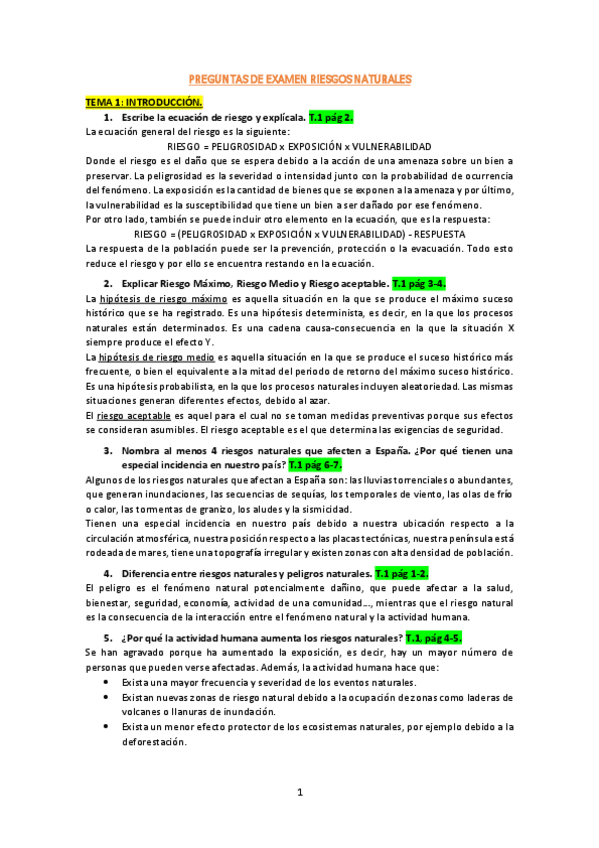 PREGUNTAS DE EXAMEN RIESGOS NATURALES

TEMA 1: INTRODUCCIÓN.

1. Escribe la ecuación de riesgo y explícala. T.1 pág 2.

La ecuación general del riesgo es la siguiente:

RIESGO = PELIGROSIDAD x EXPOSICIÓN x VULNERABILIDAD

Donde el riesgo es el daño que se espera debido a la acción de una amenaza sobre un bien a preservar. La peligrosidad es la severidad o intensidad junto con la probabilidad de ocurrencia del fenómeno. La exposición es la cantidad de bienes que se exponen a la amenaza y por último, la vulnerabilidad es la susceptibilidad que tiene un bien a ser dañado por ese fenómeno.

Por otro lado, también se puede incluir otro elemento en la ecuación, que es la respuesta:

RIESGO = (PELIGROSIDAD x EXPOSICIÓN x VULNERABILIDAD) - RESPUESTA

La respuesta de la población puede ser la prevención, protección o la evacuación. Todo esto reduce el riesgo y por ello se encuentra restando en la ecuación.

2. Explicar Riesgo Máximo, Riesgo Medio y Riesgo aceptable. T.1 pág 3-4.

La hipótesis de riesgo máximo es aquella situación en la que se produce el máximo suceso histórico que se ha registrado. Es una hipótesis determinista, es decir, en la que los procesos naturales están determinados. Es una cadena causa-consecuencia en la que la situación X siempre produce el efecto Y.

La hipótesis de riesgo medio es aquella situación en la que se produce el suceso histórico más frecuente, o bien el equivalente a la mitad del periodo de retorno del máximo suceso histórico. Es una hipótesis probabilista, en la que los procesos naturales incluyen aleatoriedad. Las mismas situaciones generan diferentes efectos, debido al azar.

El riesgo aceptable es aquel para el cual no se toman medidas preventivas porque sus efectos se consideran asumibles. El riesgo aceptable es el que determina las exigencias de seguridad.

3. Nombra al menos 4 riesgos naturales que afecten a España. ¿Por qué tienen una especial incidencia en nuestro país? T.1 pág 6-7.

Algunos de los riesgos naturales que afectan a España son: las lluvias torrenciales o abundantes, que generan inundaciones, las secuencias de sequías, los temporales de viento, las olas de frío o calor, las tormentas de granizo, los aludes y la sismicidad.

Tienen una especial incidencia en nuestro país debido a nuestra ubicación respecto a la circulación atmosférica, nuestra posición respecto a las placas tectónicas, nuestra península está rodeada de mares, tiene una topografía irregular y existen zonas con alta densidad de población.

4. Diferencia entre riesgos naturales y peligros naturales. T.1 pág 1-2.

El peligro es el fenómeno natural potencialmente dañino, que puede afectar a la salud, bienestar, seguridad, economía, actividad de una comunidad..., mientras que el riesgo natural es la consecuencia de la interacción entre el fenómeno natural y la actividad humana.

5. ¿Por qué la actividad humana aumenta los riesgos naturales? T.1, pág 4-5.

Se han agravado porque ha aumentado la exposición, es decir, hay un mayor número de personas que pueden verse afectadas. Además, la actividad humana hace que:

• Exista una mayor frecuencia y severidad de los eventos naturales.
• Existan nuevas zonas de riesgo natural debido a la ocupación de zonas como laderas de volcanes o llanuras de inundación.
• Exista un menor efecto protector de los ecosistemas naturales, por ejemplo debido a la deforestación.

1